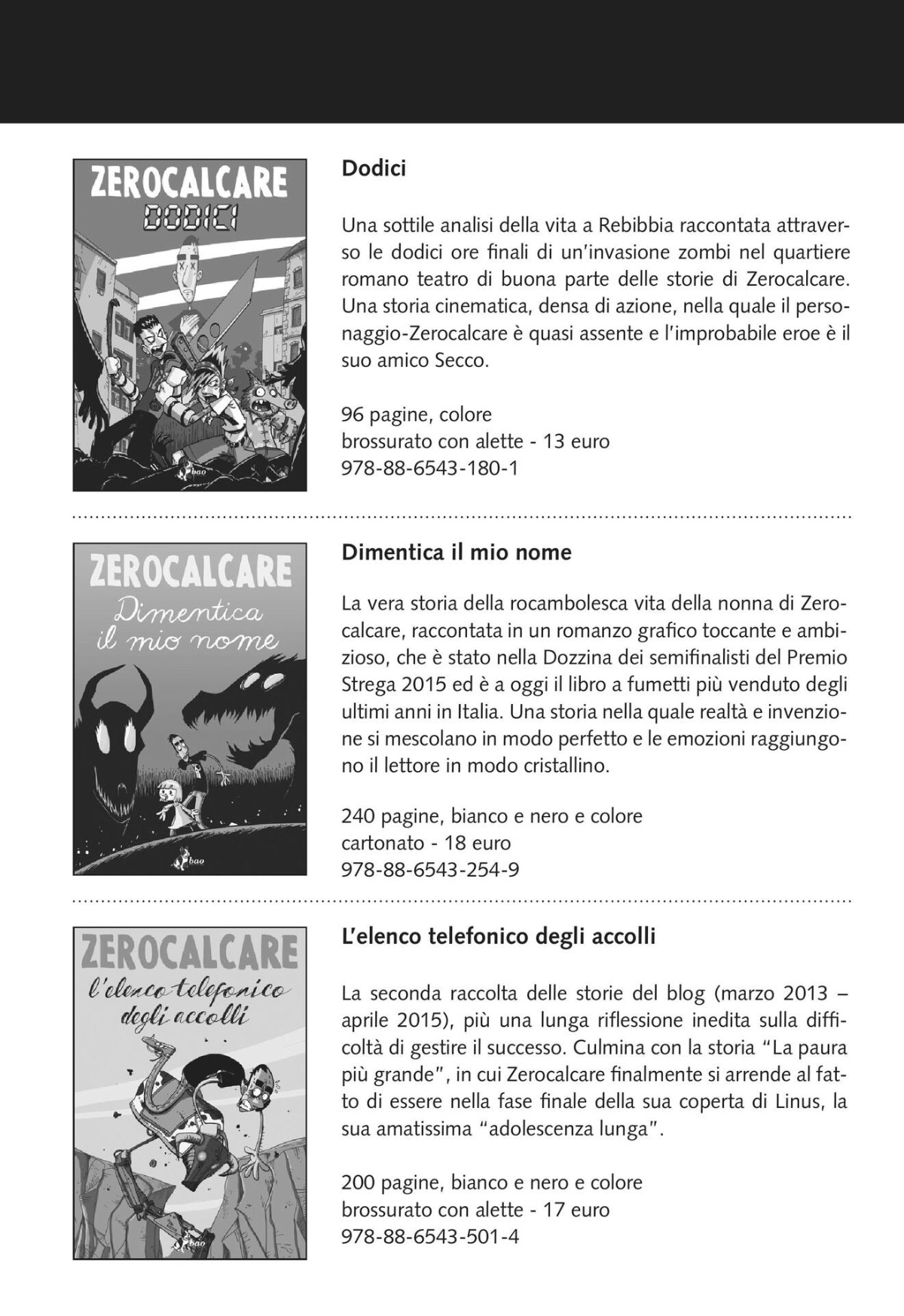 ZEROCALCARE
DODICI

bao

Dodici

Una sottile analisi della vita a Rebibbia raccontata attraverso le dodici ore finali di un'invasione zombi nel quartiere romano teatro di buona parte delle storie di Zerocalcare. Una storia cinematica, densa di azione, nella quale il personaggio-Zerocalcare è quasi assente e l'improbabile eroe è il suo amico Secco.

96 pagine, colore
brossurato con alette - 13 euro
978-88-6543-180-1

ZEROCALCARE
Dimentica il mio nome

bao

Dimentica il mio nome

La vera storia della rocambolesca vita della nonna di Zerocalcare, raccontata in un romanzo grafico toccante e ambizioso, che è stato nella Dozzina dei semifinalisti del Premio Strega 2015 ed è a oggi il libro a fumetti più venduto degli ultimi anni in Italia. Una storia nella quale realtà e invenzione si mescolano in modo perfetto e le emozioni raggiungono il lettore in modo cristallino.

240 pagine, bianco e nero e colore
cartonato - 18 euro
978-88-6543-254-9

ZEROCALCARE
l'elenco telefonico degli accolli

bao

L'elenco telefonico degli accolli

La seconda raccolta delle storie del blog (marzo 2013 – aprile 2015), più una lunga riflessione inedita sulla difficoltà di gestire il successo. Culmina con la storia "La paura più grande", in cui Zerocalcare finalmente si arrende al fatto di essere nella fase finale della sua coperta di Linus, la sua amatissima "adolescenza lunga".

200 pagine, bianco e nero e colore
brossurato con alette - 17 euro
978-88-6543-501-4